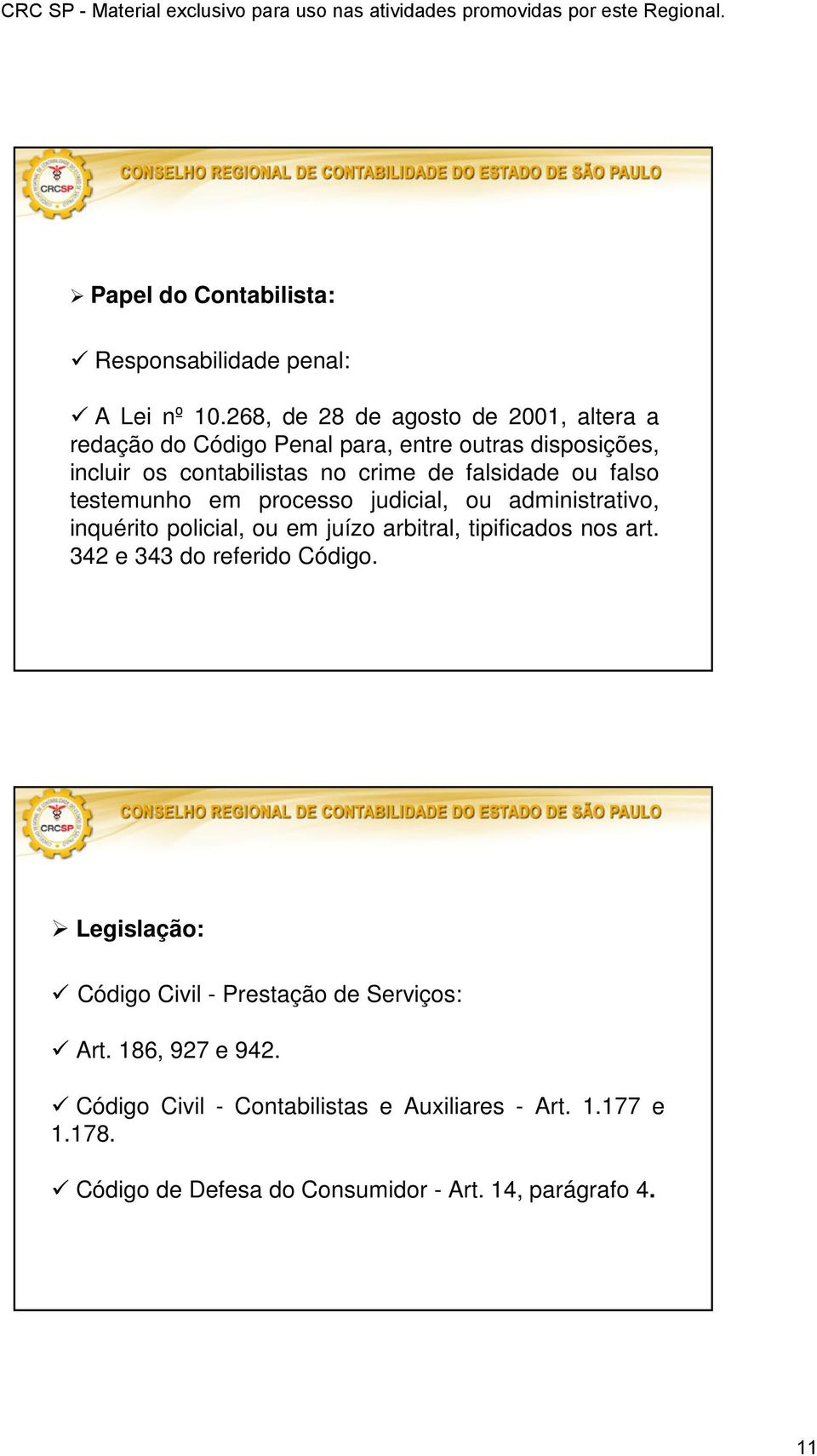 CRC SP - Material exclusivo para uso nas atividades promovidas por este Regional.

CRCSP

CONSELHO REGIONAL DE CONTABILIDADE DO ESTADO DE SÃO PAULO

➢ Papel do Contabilista:

✓ Responsabilidade penal:

✓ A Lei nº 10.268, de 28 de agosto de 2001, altera a redação do Código Penal para, entre outras disposições, incluir os contabilistas no crime de falsidade ou falso testemunho em processo judicial, ou administrativo, inquérito policial, ou em juízo arbitral, tipificados nos art. 342 e 343 do referido Código.

CRCSP

CONSELHO REGIONAL DE CONTABILIDADE DO ESTADO DE SÃO PAULO

➢ Legislação:

✓ Código Civil - Prestação de Serviços:

✓ Art. 186, 927 e 942.

✓ Código Civil - Contabilistas e Auxiliares - Art. 1.177 e 1.178.

✓ Código de Defesa do Consumidor - Art. 14, parágrafo 4.

11